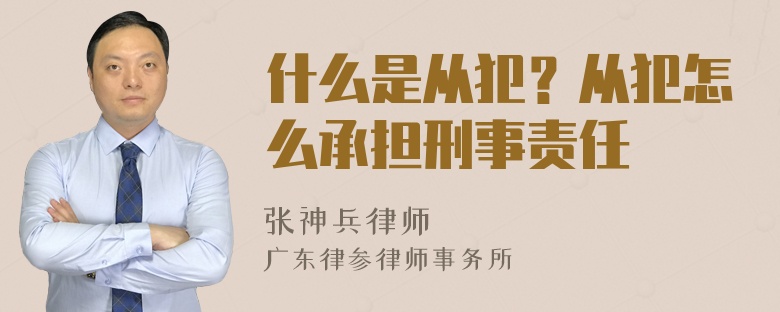 什么是从犯？从犯怎么承担刑事责任

张神兵律师

广东律参律师事务所